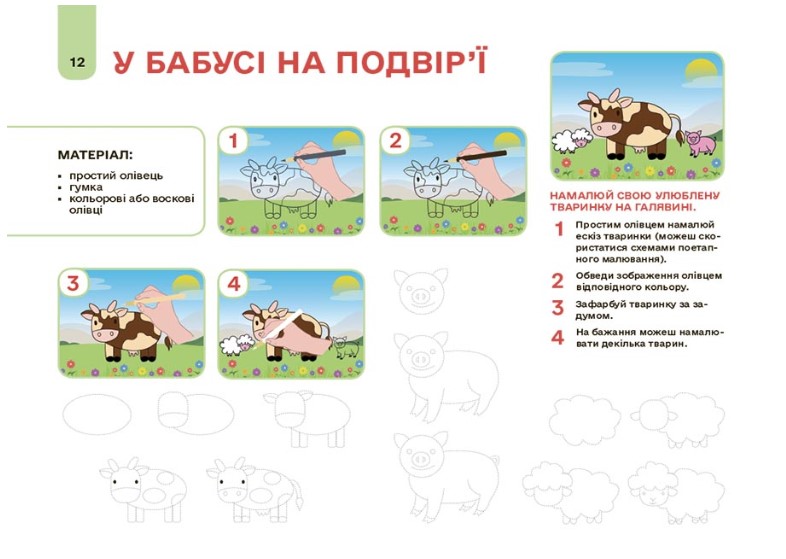 12

У БАБУСІ НА ПОДВІР'Ї

МАТЕРІАЛ:
- простий олівець
- гумка
- кольорові або воскові олівці

1

2

3

4

НАМАЛЮЙ СВОЮ УЛЮБЛЕНУ ТВАРИНКУ НА ГАЛЯВИНІ.

1 Простим олівцем намалюй ескіз тваринки (можеш скористатися схемами поетапного малювання).

2 Обведи зображення олівцем відповідного кольору.

3 Зафарбуй тваринку за задумом.

4 На бажання можеш намалювати декілька тварин.